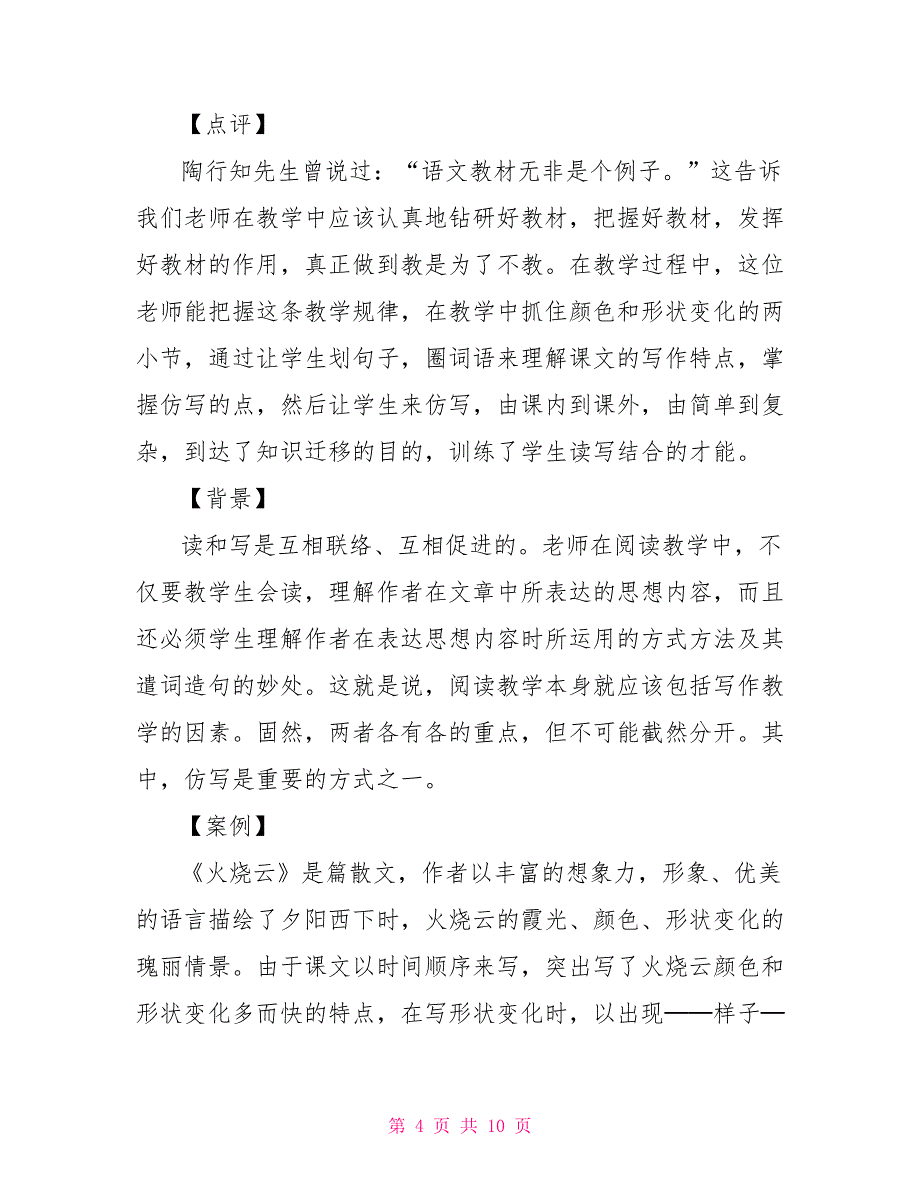 【点评】

陶行知先生曾说过：“语文教材无非是个例子。”这告诉我们老师在教学中应该认真地钻研好教材，把握好教材，发挥好教材的作用，真正做到教是为了不教。在教学过程中，这位老师能把握这条教学规律，在教学中抓住颜色和形状变化的两小节，通过让学生划句子，圈词语来理解课文的写作特点，掌握仿写的点，然后让学生来仿写，由课内到课外，由简单到复杂，到达了知识迁移的目的，训练了学生读写结合的才能。

【背景】

读和写是互相联络、互相促进的。老师在阅读教学中，不仅要教学生会读，理解作者在文章中所表达的思想内容，而且还必须学生理解作者在表达思想内容时所运用的方式方法及其遣词造句的妙处。这就是说，阅读教学本身就应该包括写作教学的因素。固然，两者各有各的重点，但不可能截然分开。其中，仿写是重要的方式之一。

【案例】

《火烧云》是篇散文，作者以丰富的想象力，形象、优美的语言描绘了夕阳西下时，火烧云的霞光、颜色、形状变化的瑰丽情景。由于课文以时间顺序来写，突出写了火烧云颜色和形状变化多而快的特点，在写形状变化时，以出现——样子—

第 4 页 共 10 页